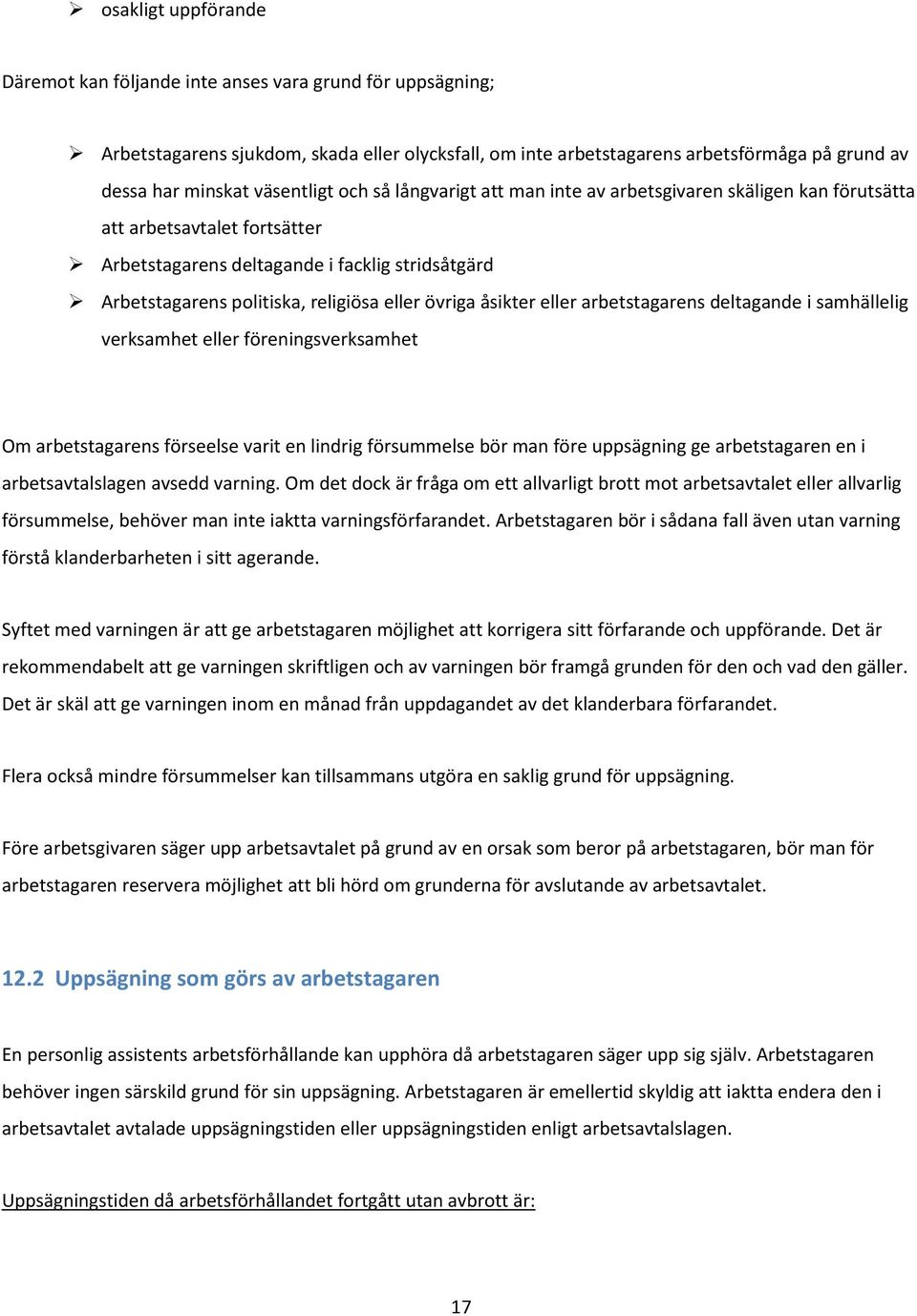 ➢ osakligt uppförande

Däremot kan följande inte anses vara grund för uppsägning;

➢ Arbetstagarens sjukdom, skada eller olycksfall, om inte arbetstagarens arbetsförmåga på grund av dessa har minskat väsentligt och så långvarigt att man inte av arbetsgivaren skäligen kan förutsätta att arbetsavtalet fortsätter
➢ Arbetstagarens deltagande i facklig stridsåtgärd
➢ Arbetstagarens politiska, religiösa eller övriga åsikter eller arbetstagarens deltagande i samhällelig verksamhet eller föreningsverksamhet

Om arbetstagarens förseelse varit en lindrig försummelse bör man före uppsägning ge arbetstagaren en i arbetsavtalslagen avsedd varning. Om det dock är fråga om ett allvarligt brott mot arbetsavtalet eller allvarlig försummelse, behöver man inte iaktta varningsförfarandet. Arbetstagaren bör i sådana fall även utan varning förstå klanderbarheten i sitt agerande.

Syftet med varningen är att ge arbetstagaren möjlighet att korrigera sitt förfarande och uppförande. Det är rekommendabelt att ge varningen skriftligen och av varningen bör framgå grunden för den och vad den gäller. Det är skäl att ge varningen inom en månad från uppdagandet av det klanderbara förfarandet.

Flera också mindre försummelser kan tillsammans utgöra en saklig grund för uppsägning.

Före arbetsgivaren säger upp arbetsavtalet på grund av en orsak som beror på arbetstagaren, bör man för arbetstagaren reservera möjlighet att bli hörd om grunderna för avslutande av arbetsavtalet.

12.2 Uppsägning som görs av arbetstagaren

En personlig assistents arbetsförhållande kan upphöra då arbetstagaren säger upp sig själv. Arbetstagaren behöver ingen särskild grund för sin uppsägning. Arbetstagaren är emellertid skyldig att iaktta endera den i arbetsavtalet avtalade uppsägningstiden eller uppsägningstiden enligt arbetsavtalslagen.

Uppsägningstiden då arbetsförhållandet fortgått utan avbrott är:

17